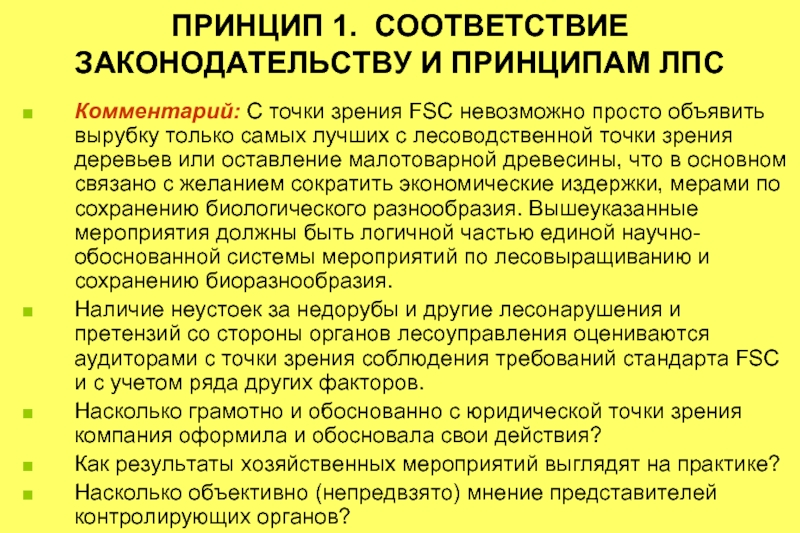 ПРИНЦИП 1. СООТВЕТСТВИЕ ЗАКОНОДАТЕЛЬСТВУ И ПРИНЦИПАМ ЛПС

Комментарий: С точки зрения FSC невозможно просто объявить вырубку только самых лучших с лесоводственной точки зрения деревьев или оставление малотоварной древесины, что в основном связано с желанием сократить экономические издержки, мерами по сохранению биологического разнообразия. Вышеуказанные мероприятия должны быть логичной частью единой научно-обоснованной системы мероприятий по лесовыращиванию и сохранению биоразнообразия.

Наличие неустоек за недорубы и другие лесонарушения и претензий со стороны органов лесоуправления оцениваются аудиторами с точки зрения соблюдения требований стандарта FSC и с учетом ряда других факторов.

Насколько грамотно и обоснованно с юридической точки зрения компания оформила и обосновала свои действия?

Как результаты хозяйственных мероприятий выглядят на практике?

Насколько объективно (непредвзято) мнение представителей контролирующих органов?